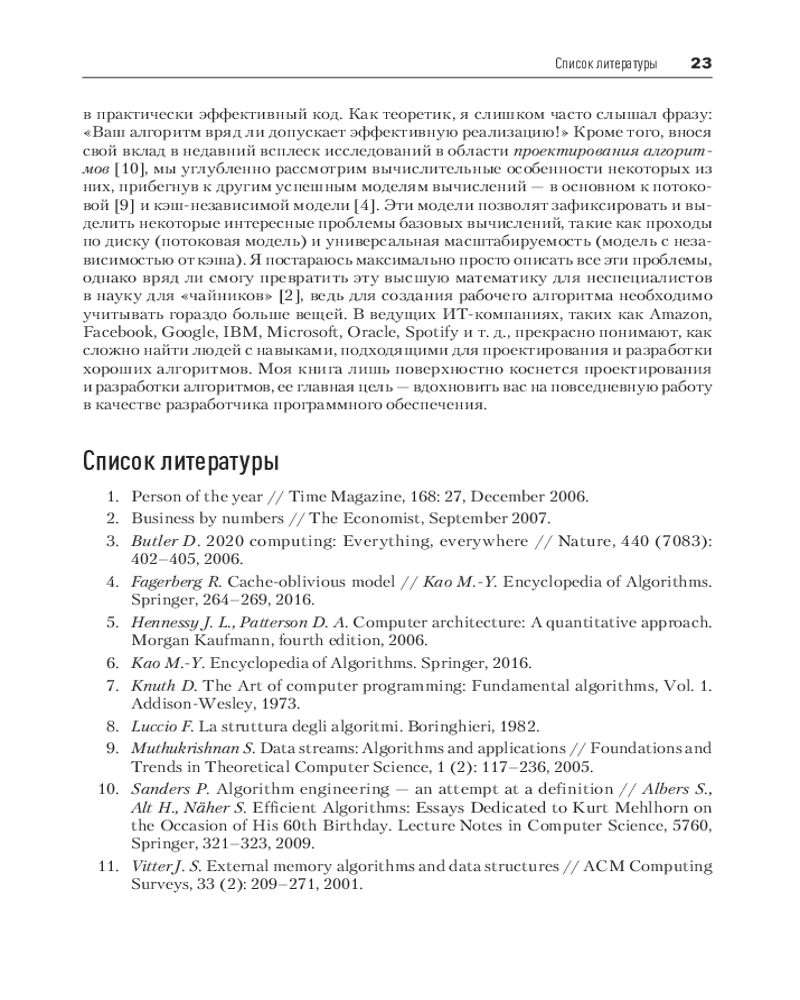 Список литературы 23

в практически эффективный код. Как теоретик, я слишком часто слышал фразу: «Ваш алгоритм вряд ли допускает эффективную реализацию!» Кроме того, внося свой вклад в недавний всплеск исследований в области проектирования алгоритмов [10], мы углубленно рассмотрим вычислительные особенности некоторых из них, прибегнув к другим успешным моделям вычислений — в основном к потоковой [9] и кэш-независимой модели [4]. Эти модели позволят зафиксировать и выделить некоторые интересные проблемы базовых вычислений, такие как проходы по диску (потоковая модель) и универсальная масштабируемость (модель с независимостью от кэша). Я постараюсь максимально просто описать все эти проблемы, однако вряд ли смогу превратить эту высшую математику для неспециалистов в науку для «чайников» [2], ведь для создания рабочего алгоритма необходимо учитывать гораздо больше вещей. В ведущих ИТ-компаниях, таких как Amazon, Facebook, Google, IBM, Microsoft, Oracle, Spotify и т. д., прекрасно понимают, как сложно найти людей с навыками, подходящими для проектирования и разработки хороших алгоритмов. Моя книга лишь поверхностно коснется проектирования и разработки алгоритмов, ее главная цель — вдохновить вас на повседневную работу в качестве разработчика программного обеспечения.

Список литературы

1. Person of the year // Time Magazine, 168: 27, December 2006.
2. Business by numbers // The Economist, September 2007.
3. Butler D. 2020 computing: Everything, everywhere // Nature, 440 (7083): 402–405, 2006.
4. Fagerberg R. Cache-oblivious model // Kao M.-Y. Encyclopedia of Algorithms. Springer, 264–269, 2016.
5. Hennessy J. L., Patterson D. A. Computer architecture: A quantitative approach. Morgan Kaufmann, fourth edition, 2006.
6. Kao M.-Y. Encyclopedia of Algorithms. Springer, 2016.
7. Knuth D. The Art of computer programming: Fundamental algorithms, Vol. 1. Addison-Wesley, 1973.
8. Luccio F. La struttura degli algoritmi. Boringhieri, 1982.
9. Muthukrishnan S. Data streams: Algorithms and applications // Foundations and Trends in Theoretical Computer Science, 1 (2): 117–236, 2005.
10. Sanders P. Algorithm engineering — an attempt at a definition // Albers S., Alt H., Näher S. Efficient Algorithms: Essays Dedicated to Kurt Mehlhorn on the Occasion of His 60th Birthday. Lecture Notes in Computer Science, 5760, Springer, 321–323, 2009.
11. Vitter J. S. External memory algorithms and data structures // ACM Computing Surveys, 33 (2): 209–271, 2001.